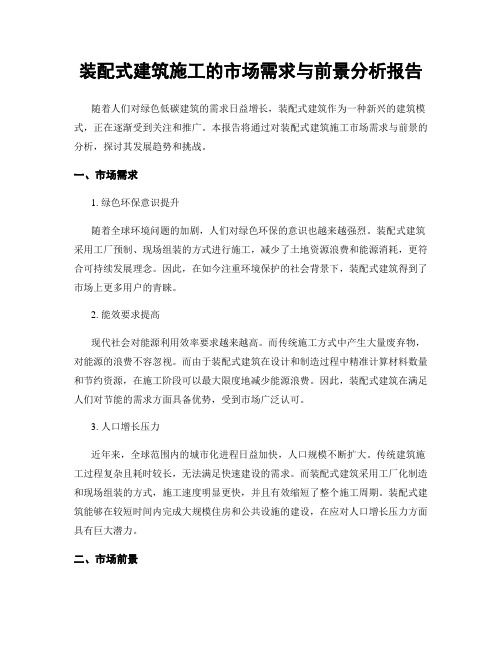 装配式建筑施工的市场需求与前景分析报告

随着人们对绿色低碳建筑的需求日益增长，装配式建筑作为一种新兴的建筑模式，正在逐渐受到关注和推广。本报告将通过对装配式建筑施工市场需求与前景的分析，探讨其发展趋势和挑战。

一、市场需求

1. 绿色环保意识提升

随着全球环境问题的加剧，人们对绿色环保的意识也越来越强烈。装配式建筑采用工厂预制、现场组装的方式进行施工，减少了土地资源浪费和能源消耗，更符合可持续发展理念。因此，在如今注重环境保护的社会背景下，装配式建筑得到了市场上更多用户的青睐。

2. 能效要求提高

现代社会对能源利用效率要求越来越高。而传统施工方式中产生大量废弃物，对能源的浪费不容忽视。而由于装配式建筑在设计和制造过程中精准计算材料数量和节约资源，在施工阶段可以最大限度地减少能源浪费。因此，装配式建筑在满足人们对节能的需求方面具备优势，受到市场广泛认可。

3. 人口增长压力

近年来，全球范围内的城市化进程日益加快，人口规模不断扩大。传统建筑施工过程复杂且耗时较长，无法满足快速建设的需求。而装配式建筑采用工厂化制造和现场组装的方式，施工速度明显更快，并且有效缩短了整个施工周期。装配式建筑能够在较短时间内完成大规模住房和公共设施的建设，在应对人口增长压力方面具有巨大潜力。

二、市场前景